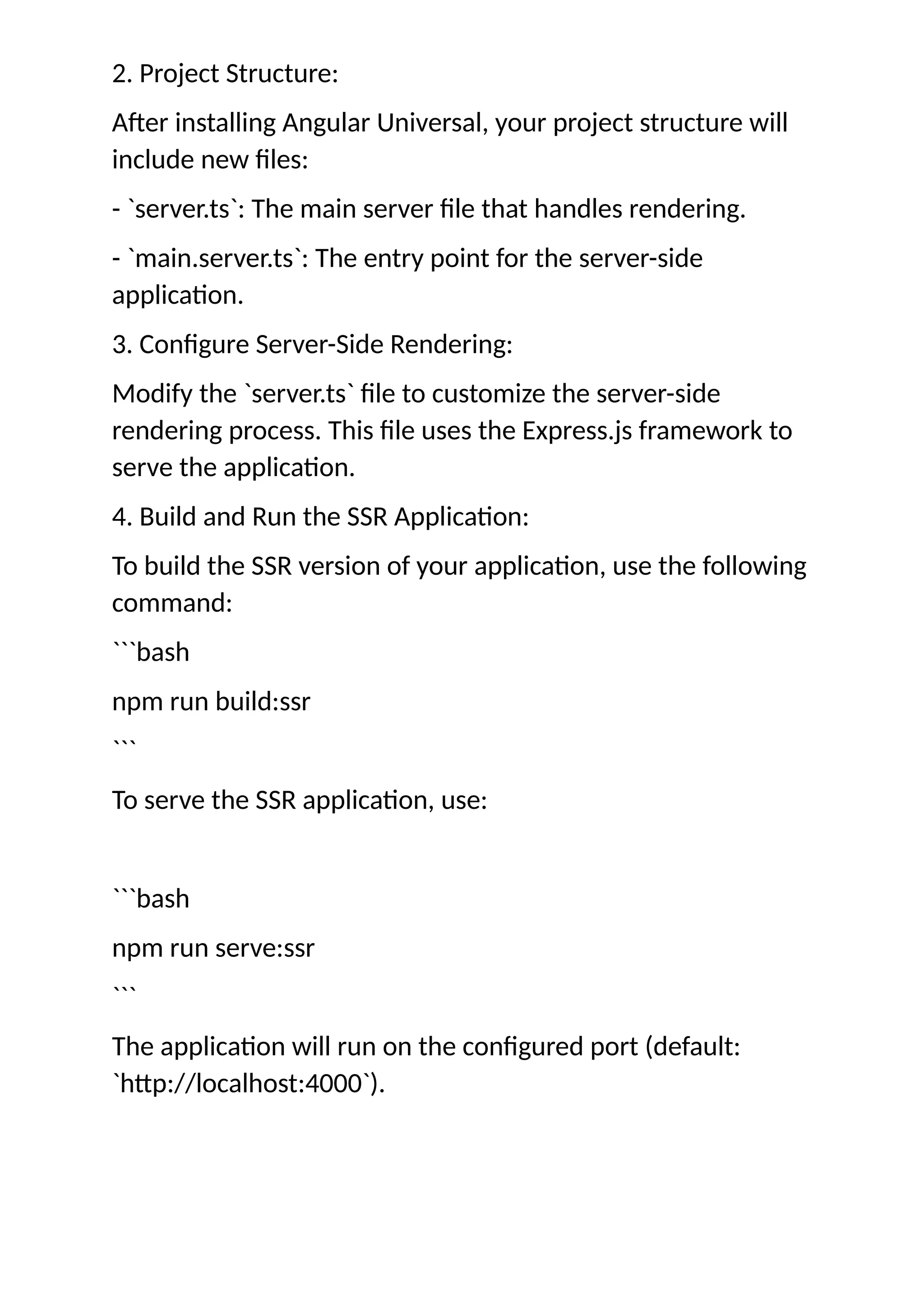 2. Project Structure:

After installing Angular Universal, your project structure will include new files:

- `server.ts`: The main server file that handles rendering.

- `main.server.ts`: The entry point for the server-side application.

3. Configure Server-Side Rendering:

Modify the `server.ts` file to customize the server-side rendering process. This file uses the Express.js framework to serve the application.

4. Build and Run the SSR Application:

To build the SSR version of your application, use the following command:

```bash

npm run build:ssr

```

To serve the SSR application, use:

```bash

npm run serve:ssr

```

The application will run on the configured port (default: `http://localhost:4000`).